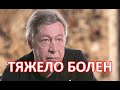 ТЯЖЕЛО БОЛЕН